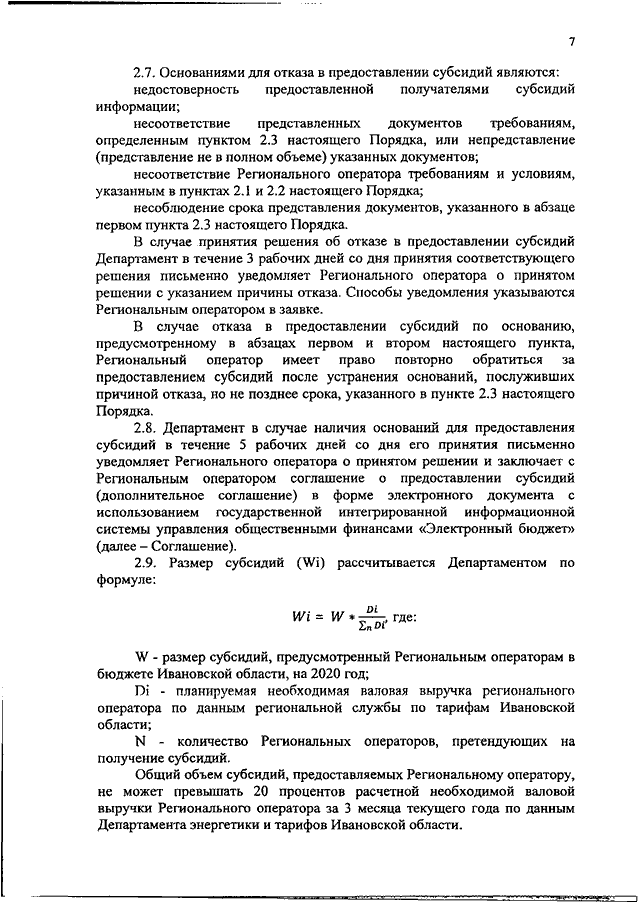 7

2.7. Основаниями для отказа в предоставлении субсидий являются:

недостоверность предоставленной получателями субсидий информации;

несоответствие представленных документов требованиям, определенным пунктом 2.3 настоящего Порядка, или непредставление (представление не в полном объеме) указанных документов;

несоответствие Регионального оператора требованиям и условиям, указанным в пунктах 2.1 и 2.2 настоящего Порядка;

несоблюдение срока представления документов, указанного в абзаце первом пункта 2.3 настоящего Порядка.

В случае принятия решения об отказе в предоставлении субсидий Департамент в течение 3 рабочих дней со дня принятия соответствующего решения письменно уведомляет Регионального оператора о принятом решении с указанием причины отказа. Способы уведомления указываются Региональным оператором в заявке.

В случае отказа в предоставлении субсидий по основанию, предусмотренному в абзацах первом и втором настоящего пункта, Региональный оператор имеет право повторно обратиться за предоставлением субсидий после устранения оснований, послуживших причиной отказа, но не позднее срока, указанного в пункте 2.3 настоящего Порядка.

2.8. Департамент в случае наличия оснований для предоставления субсидий в течение 5 рабочих дней со дня его принятия письменно уведомляет Регионального оператора о принятом решении и заключает с Региональным оператором соглашение о предоставлении субсидий (дополнительное соглашение) в форме электронного документа с использованием государственной интегрированной информационной системы управления общественными финансами «Электронный бюджет» (далее – Соглашение).

2.9. Размер субсидий (Wi) рассчитывается Департаментом по формуле:

$Wi = W * \frac{Di}{\sum_n Di}$, где:

W - размер субсидий, предусмотренный Региональным операторам в бюджете Ивановской области, на 2020 год;

Di - планируемая необходимая валовая выручка регионального оператора по данным региональной службы по тарифам Ивановской области;

N - количество Региональных операторов, претендующих на получение субсидий.

Общий объем субсидий, предоставляемых Региональному оператору, не может превышать 20 процентов расчетной необходимой валовой выручки Регионального оператора за 3 месяца текущего года по данным Департамента энергетики и тарифов Ивановской области.